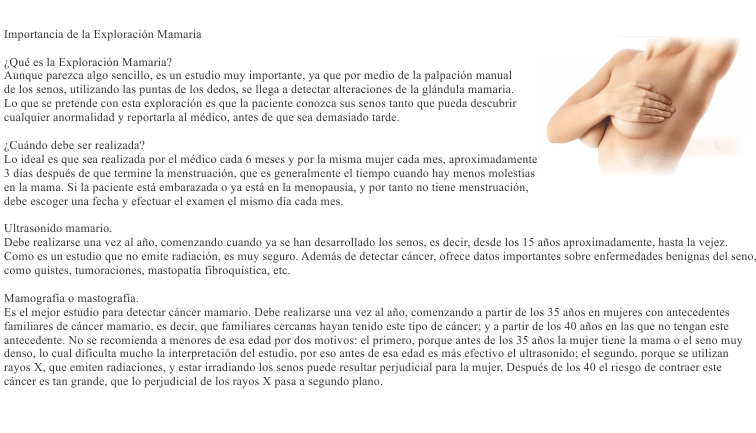 Importancia de la Exploración Mamaria

¿Qué es la Exploración Mamaria?
Aunque parezca algo sencillo, es un estudio muy importante, ya que por medio de la palpación manual de los senos, utilizando las puntas de los dedos, se llega a detectar alteraciones de la glándula mamaria. Lo que se pretende con esta exploración es que la paciente conozca sus senos tanto que pueda descubrir cualquier anormalidad y reportarla al médico, antes de que sea demasiado tarde.

¿Cuándo debe ser realizada?
Lo ideal es que sea realizada por el médico cada 6 meses y por la misma mujer cada mes, aproximadamente 3 días después de que termine la menstruación, que es generalmente el tiempo cuando hay menos molestias en la mama. Si la paciente está embarazada o ya está en la menopausia, y por tanto no tiene menstruación, debe escoger una fecha y efectuar el examen el mismo día cada mes.

Ultrasonido mamario.
Debe realizarse una vez al año, comenzando cuando ya se han desarrollado los senos, es decir, desde los 15 años aproximadamente, hasta la vejez. Como es un estudio que no emite radiación, es muy seguro. Además de detectar cáncer, ofrece datos importantes sobre enfermedades benignas del seno, como quistes, tumoraciones, mastopatía fibroquística, etc.

Mamografía o mastografía.
Es el mejor estudio para detectar cáncer mamario. Debe realizarse una vez al año, comenzando a partir de los 35 años en mujeres con antecedentes familiares de cáncer mamario, es decir, que familiares cercanas hayan tenido este tipo de cáncer; y a partir de los 40 años en las que no tengan este antecedente. No se recomienda a menores de esa edad por dos motivos: el primero, porque antes de los 35 años la mujer tiene la mama o el seno muy denso, lo cual dificulta mucho la interpretación del estudio, por eso antes de esa edad es más efectivo el ultrasonido; el segundo, porque se utilizan rayos X, que emiten radiaciones, y estar irradiando los senos puede resultar perjudicial para la mujer. Después de los 40 el riesgo de contraer este cáncer es tan grande, que lo perjudicial de los rayos X pasa a segundo plano.